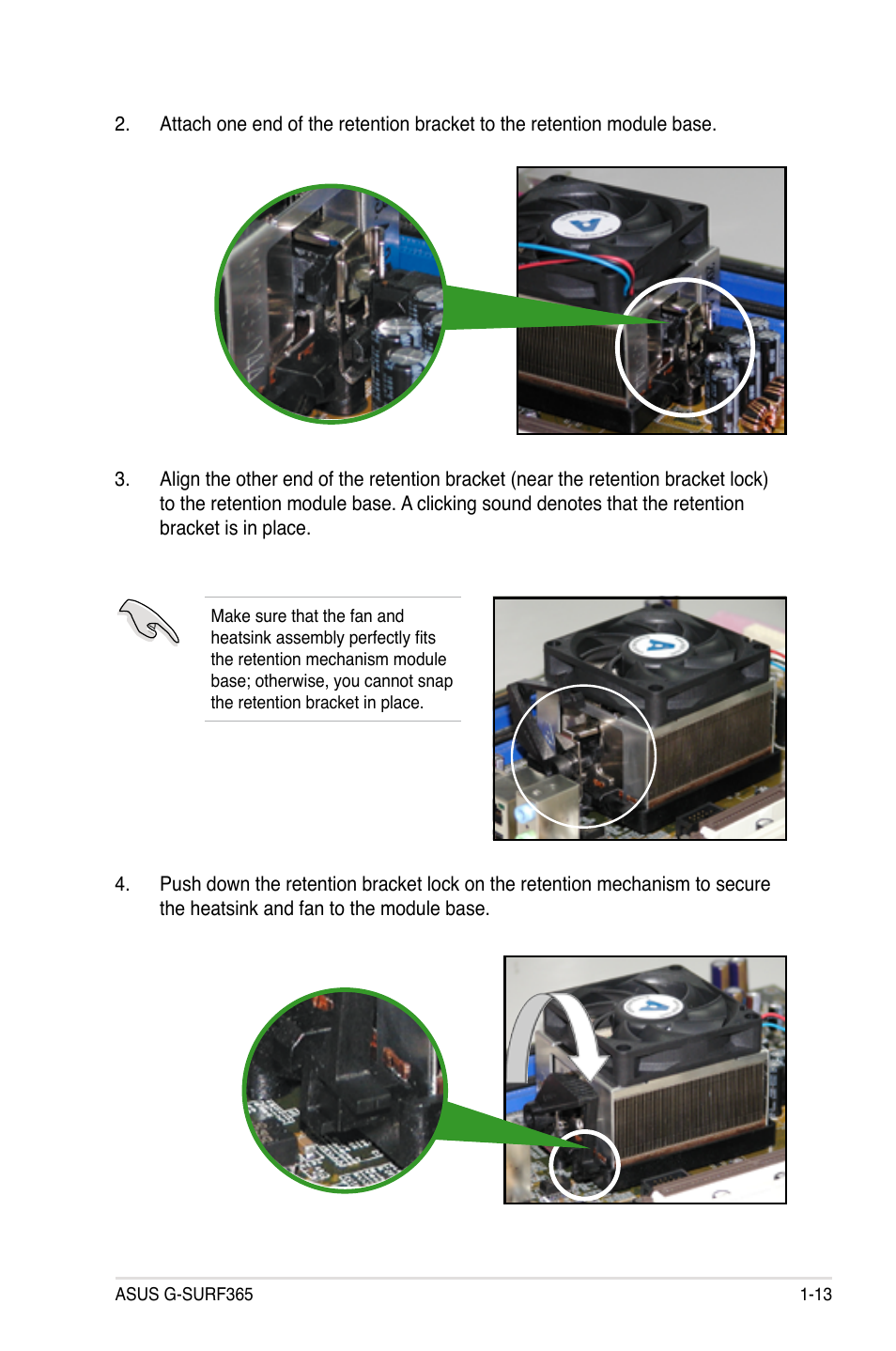 2. Attach one end of the retention bracket to the retention module base.

3. Align the other end of the retention bracket (near the retention bracket lock) to the retention module base. A clicking sound denotes that the retention bracket is in place.

Make sure that the fan and heatsink assembly perfectly fits the retention mechanism module base; otherwise, you cannot snap the retention bracket in place.

4. Push down the retention bracket lock on the retention mechanism to secure the heatsink and fan to the module base.

ASUS G-SURF365

1-13